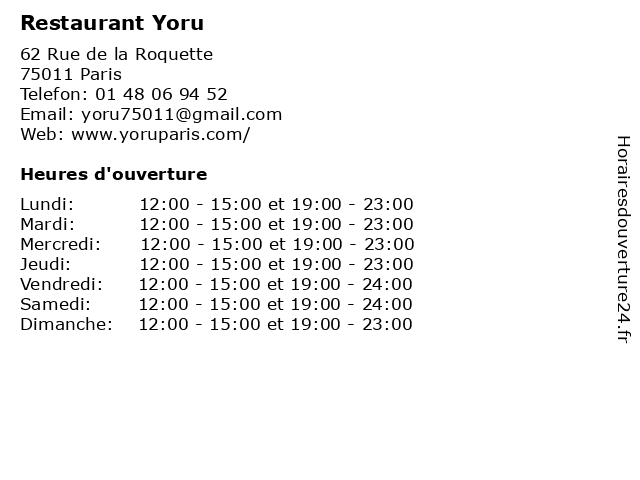 Restaurant Yoru

62 Rue de la Roquette
75011 Paris
Telefon: 01 48 06 94 52
Email: yoru75011@gmail.com
Web: www.yoruparis.com/

Heures d'ouverture

Lundi: 12:00 - 15:00 et 19:00 - 23:00
Mardi: 12:00 - 15:00 et 19:00 - 23:00
Mercredi: 12:00 - 15:00 et 19:00 - 23:00
Jeudi: 12:00 - 15:00 et 19:00 - 23:00
Vendredi: 12:00 - 15:00 et 19:00 - 24:00
Samedi: 12:00 - 15:00 et 19:00 - 24:00
Dimanche: 12:00 - 15:00 et 19:00 - 23:00

Horairesdouverture24.fr